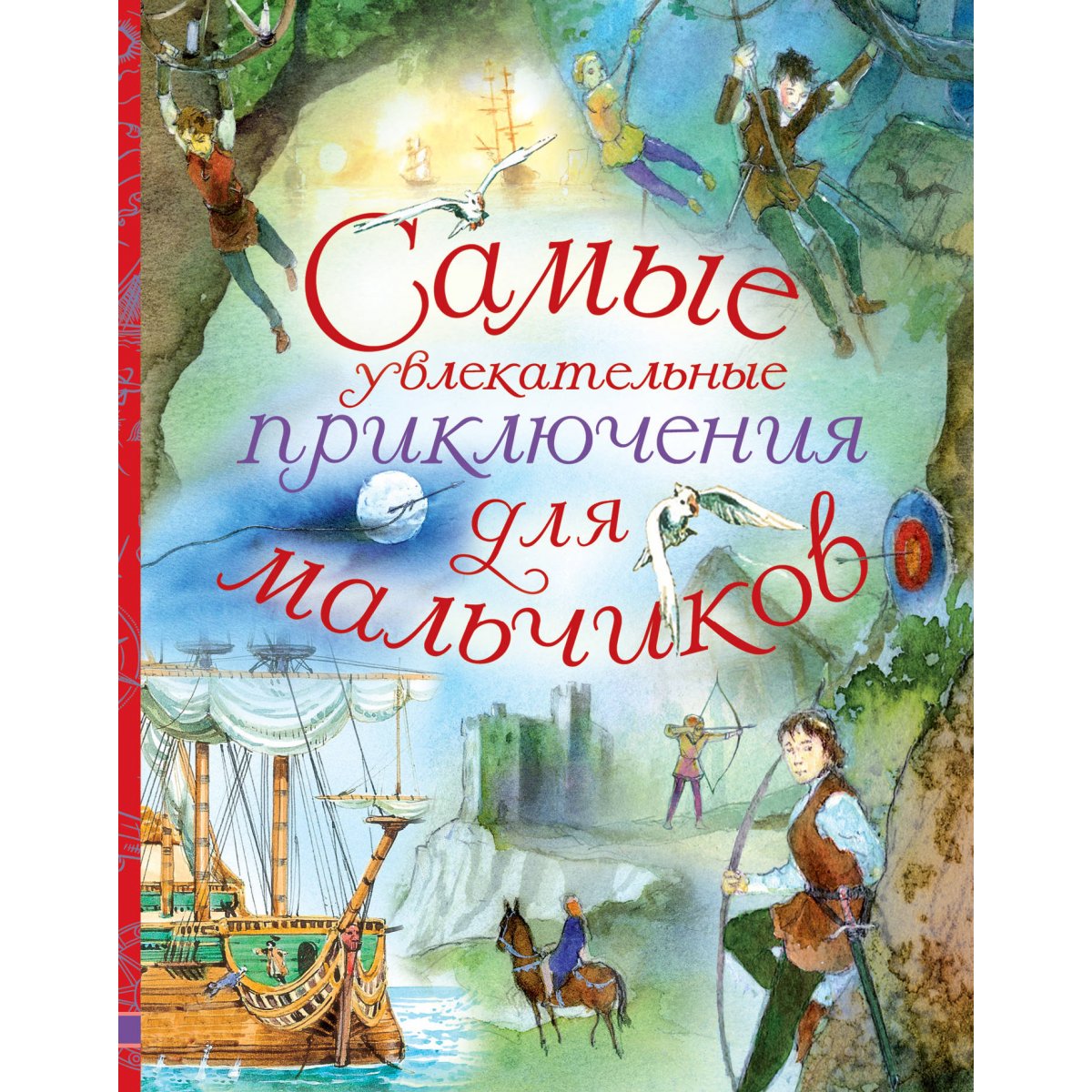 Самые увлекательные приключения для мальчиков